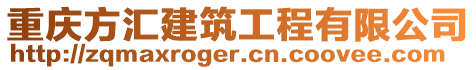 重庆方汇建筑工程有限公司
http://zqmaxroger.cn.coovee.com